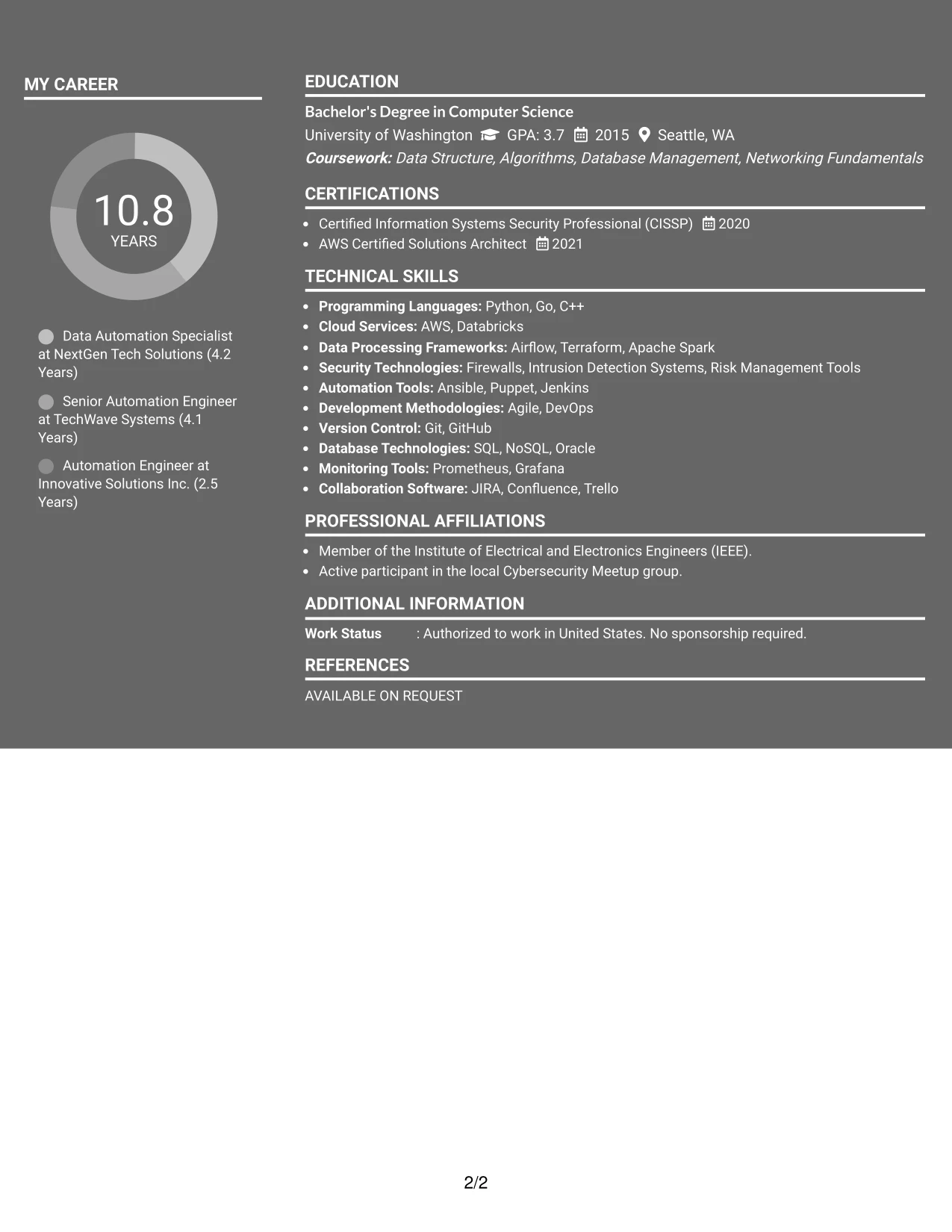 MY CAREER

10.8
YEARS

Data Automation Specialist at NextGen Tech Solutions (4.2 Years)

Senior Automation Engineer at TechWave Systems (4.1 Years)

Automation Engineer at Innovative Solutions Inc. (2.5 Years)

EDUCATION

Bachelor's Degree in Computer Science
University of Washington GPA: 3.7 2015 Seattle, WA
Coursework: Data Structure, Algorithms, Database Management, Networking Fundamentals

CERTIFICATIONS

• Certified Information Systems Security Professional (CISSP) 2020
• AWS Certified Solutions Architect 2021

TECHNICAL SKILLS

• Programming Languages: Python, Go, C++
• Cloud Services: AWS, Databricks
• Data Processing Frameworks: Airflow, Terraform, Apache Spark
• Security Technologies: Firewalls, Intrusion Detection Systems, Risk Management Tools
• Automation Tools: Ansible, Puppet, Jenkins
• Development Methodologies: Agile, DevOps
• Version Control: Git, GitHub
• Database Technologies: SQL, NoSQL, Oracle
• Monitoring Tools: Prometheus, Grafana
• Collaboration Software: JIRA, Confluence, Trello

PROFESSIONAL AFFILIATIONS

• Member of the Institute of Electrical and Electronics Engineers (IEEE).
• Active participant in the local Cybersecurity Meetup group.

ADDITIONAL INFORMATION

Work Status : Authorized to work in United States. No sponsorship required.

REFERENCES

AVAILABLE ON REQUEST

2/2